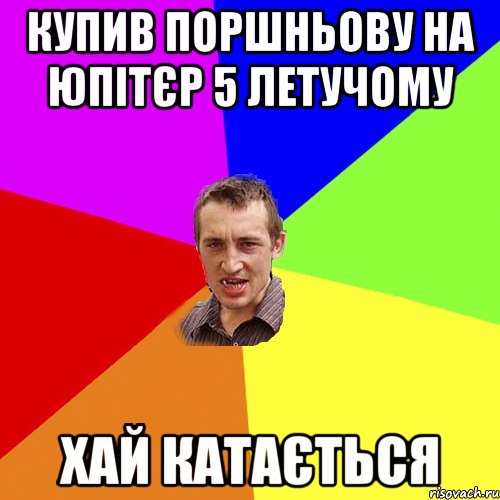 КУПИВ ПОРШНЬОВУ НА ЮПІТЄР 5 ЛЕТУЧОМУ

ХАЙ КАТАЄТЬСЯ

risovach.ru